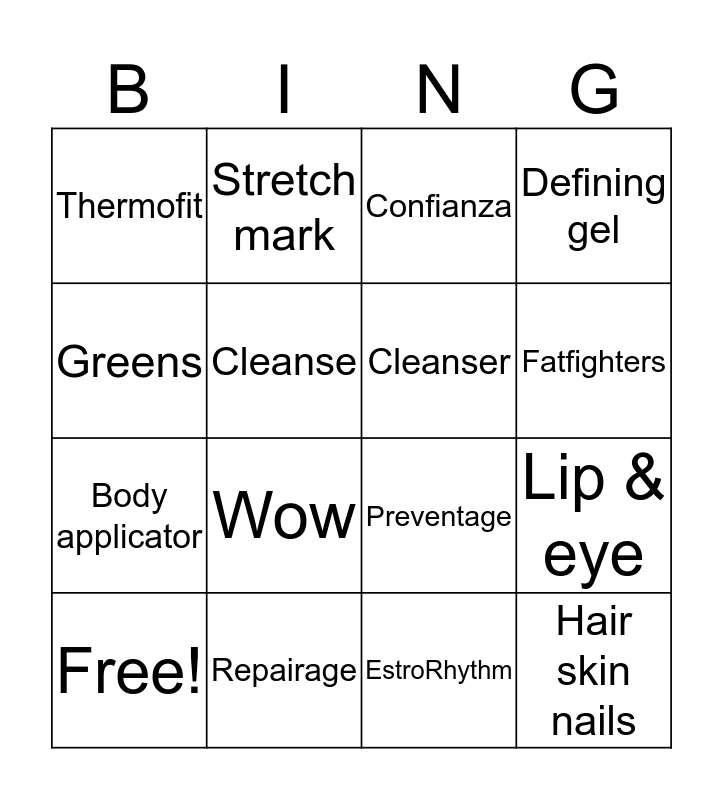 | B | I | N | G |
|---|---|---|---|
| Thermofit | Stretch mark | Confianza | Defining gel |
| Greens | Cleanse | Cleanser | Fatfighters |
| Body applicator | Wow | Preventage | Lip & eye |
| Free! | Repairage | EstroRhythm | Hair skin nails |